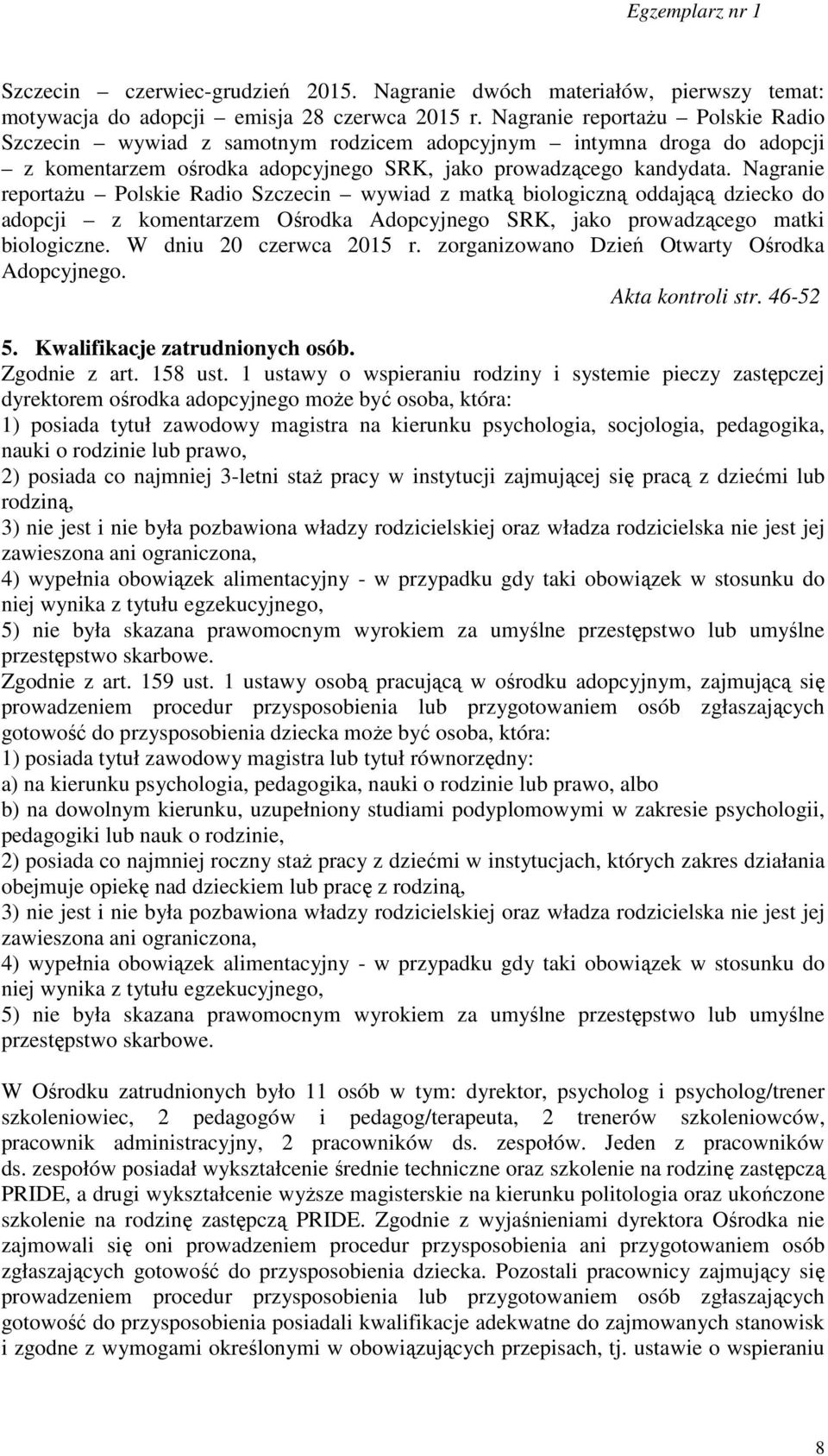 Egzemplarz nr 1

Szczecin – czerwiec-grudzień 2015. Nagranie dwóch materiałów, pierwszy temat: motywacja do adopcji – emisja 28 czerwca 2015 r. Nagranie reportażu – Polskie Radio Szczecin – wywiad z samotnym rodzicem adopcyjnym – intymna droga do adopcji – z komentarzem ośrodka adopcyjnego SRK, jako prowadzącego kandydata. Nagranie reportażu – Polskie Radio Szczecin – wywiad z matką biologiczną oddającą dziecko do adopcji – z komentarzem Ośrodka Adopcyjnego SRK, jako prowadzącego matki biologiczne. W dniu 20 czerwca 2015 r. zorganizowano Dzień Otwarty Ośrodka Adopcyjnego.

Akta kontroli str. 46-52

5. Kwalifikacje zatrudnionych osób.
Zgodnie z art. 158 ust. 1 ustawy o wspieraniu rodziny i systemie pieczy zastępczej dyrektorem ośrodka adopcyjnego może być osoba, która:
1) posiada tytuł zawodowy magistra na kierunku psychologia, socjologia, pedagogika, nauki o rodzinie lub prawo,
2) posiada co najmniej 3-letni staż pracy w instytucji zajmującej się pracą z dziećmi lub rodziną,
3) nie jest i nie była pozbawiona władzy rodzicielskiej oraz władza rodzicielska nie jest jej zawieszona ani ograniczona,
4) wypełnia obowiązek alimentacyjny - w przypadku gdy taki obowiązek w stosunku do niej wynika z tytułu egzekucyjnego,
5) nie była skazana prawomocnym wyrokiem za umyślne przestępstwo lub umyślne przestępstwo skarbowe.
Zgodnie z art. 159 ust. 1 ustawy osobą pracującą w ośrodku adopcyjnym, zajmującą się prowadzeniem procedur przysposobienia lub przygotowaniem osób zgłaszających gotowość do przysposobienia dziecka może być osoba, która:
1) posiada tytuł zawodowy magistra lub tytuł równorzędny:
a) na kierunku psychologia, pedagogika, nauki o rodzinie lub prawo, albo
b) na dowolnym kierunku, uzupełniony studiami podyplomowymi w zakresie psychologii, pedagogiki lub nauk o rodzinie,
2) posiada co najmniej roczny staż pracy z dziećmi w instytucjach, których zakres działania obejmuje opiekę nad dzieckiem lub pracę z rodziną,
3) nie jest i nie była pozbawiona władzy rodzicielskiej oraz władza rodzicielska nie jest jej zawieszona ani ograniczona,
4) wypełnia obowiązek alimentacyjny - w przypadku gdy taki obowiązek w stosunku do niej wynika z tytułu egzekucyjnego,
5) nie była skazana prawomocnym wyrokiem za umyślne przestępstwo lub umyślne przestępstwo skarbowe.

W Ośrodku zatrudnionych było 11 osób w tym: dyrektor, psycholog i psycholog/trener szkoleniowiec, 2 pedagogów i pedagog/terapeuta, 2 trenerów szkoleniowców, pracownik administracyjny, 2 pracowników ds. zespołów. Jeden z pracowników ds. zespołów posiadał wykształcenie średnie techniczne oraz szkolenie na rodzinę zastępczą PRIDE, a drugi wykształcenie wyższe magisterskie na kierunku politologia oraz ukończone szkolenie na rodzinę zastępczą PRIDE. Zgodnie z wyjaśnieniami dyrektora Ośrodka nie zajmowali się oni prowadzeniem procedur przysposobienia ani przygotowaniem osób zgłaszających gotowość do przysposobienia dziecka. Pozostali pracownicy zajmujący się prowadzeniem procedur przysposobienia lub przygotowaniem osób zgłaszających gotowość do przysposobienia posiadali kwalifikacje adekwatne do zajmowanych stanowisk i zgodne z wymogami określonymi w obowiązujących przepisach, tj. ustawie o wspieraniu

8